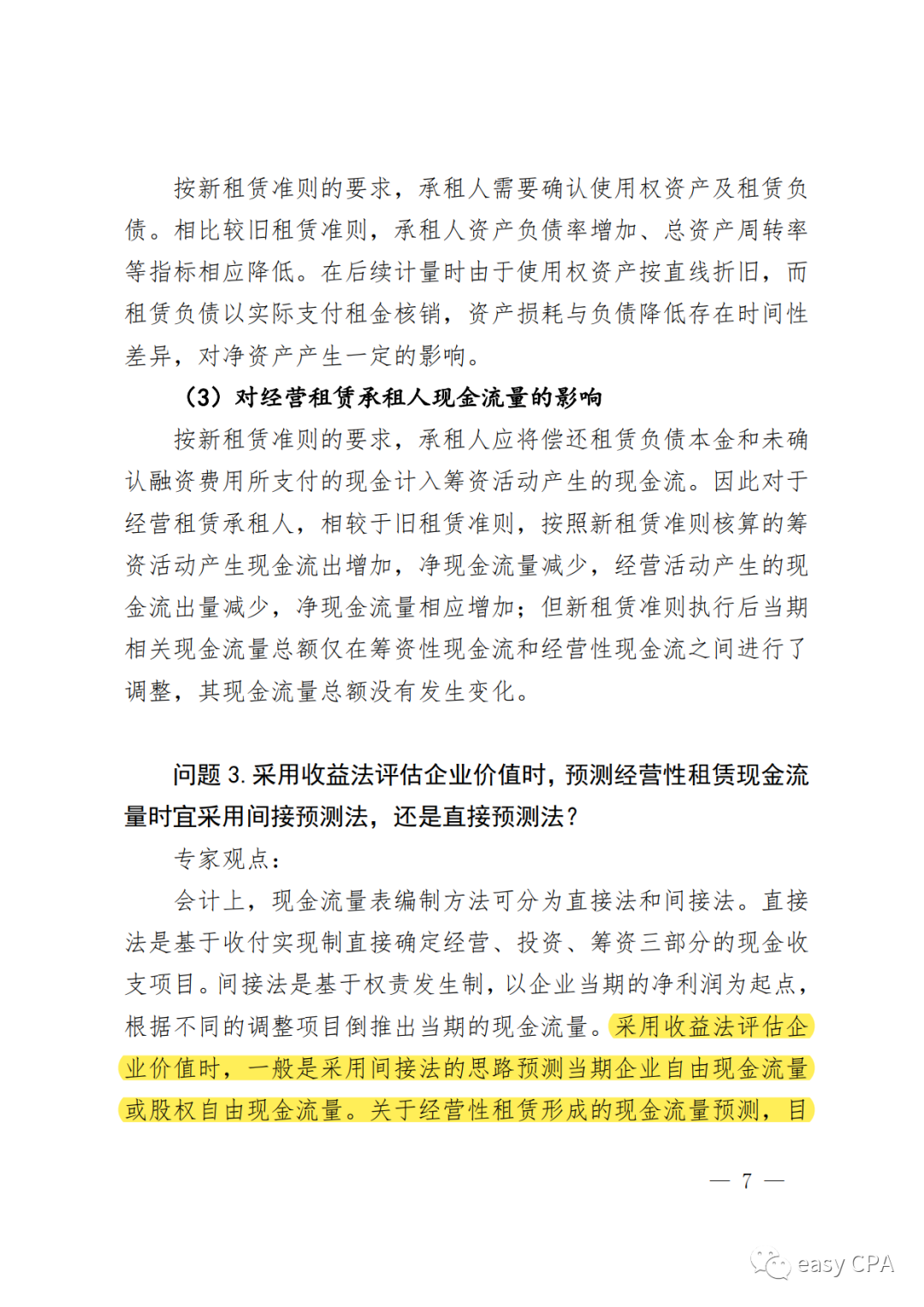 按新租赁准则的要求，承租人需要确认使用权资产及租赁负债。相比较旧租赁准则，承租人资产负债率增加、总资产周转率等指标相应降低。在后续计量时由于使用权资产按直线折旧，而租赁负债以实际支付租金核销，资产损耗与负债降低存在时间性差异，对净资产产生一定的影响。

（3）对经营租赁承租人现金流量的影响

按新租赁准则的要求，承租人应将偿还租赁负债本金和未确认融资费用所支付的现金计入筹资活动产生的现金流。因此对于经营租赁承租人，相较于旧租赁准则，按照新租赁准则核算的筹资活动产生现金流出增加，净现金流量减少，经营活动产生的现金流出量减少，净现金流量相应增加；但新租赁准则执行后当期相关现金流量总额仅在筹资性现金流和经营性现金流之间进行了调整，其现金流量总额没有发生变化。

问题 3. 采用收益法评估企业价值时，预测经营性租赁现金流量时宜采用间接预测法，还是直接预测法？

专家观点：

会计上，现金流量表编制方法可分为直接法和间接法。直接法是基于收付实现制直接确定经营、投资、筹资三部分的现金收支项目。间接法是基于权责发生制，以企业当期的净利润为起点，根据不同的调整项目倒推出当期的现金流量。采用收益法评估企业价值时，一般是采用间接法的思路预测当期企业自由现金流量或股权自由现金流量。关于经营性租赁形成的现金流量预测，目

— 7 —

easy CPA